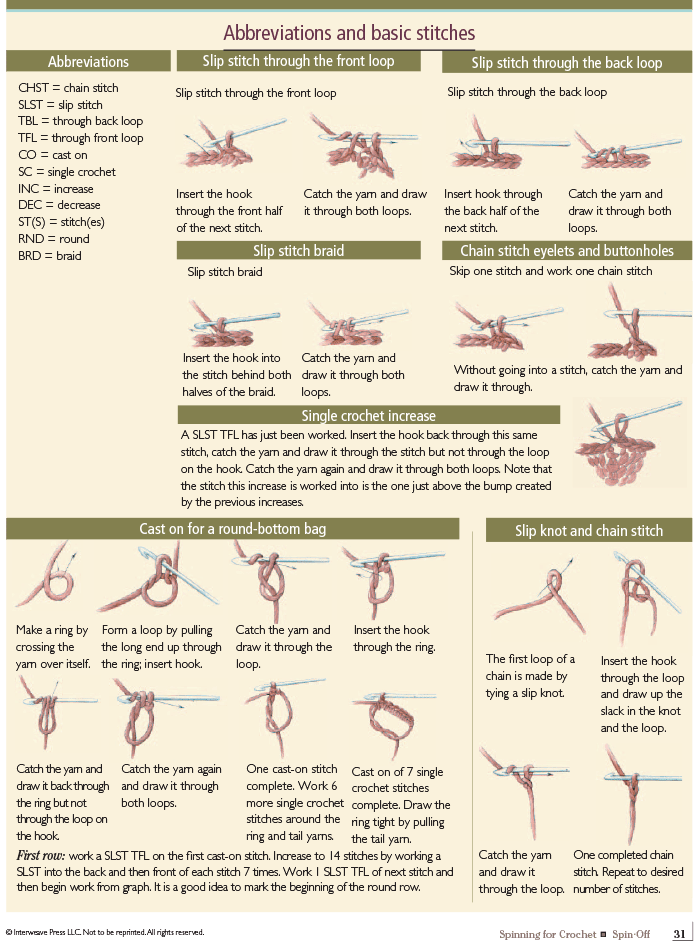 Abbreviations and basic stitches

Abbreviations

CHST = chain stitch
SLST = slip stitch
TBL = through back loop
TFL = through front loop
CO = cast on
SC = single crochet
INC = increase
DEC = decrease
ST(S) = stitch(es)
RND = round
BRD = braid

Slip stitch through the front loop

Slip stitch through the front loop

Insert the hook through the front half of the next stitch.

Catch the yarn and draw it through both loops.

Slip stitch through the back loop

Slip stitch through the back loop

Insert hook through the back half of the next stitch.

Catch the yarn and draw it through both loops.

Slip stitch braid

Slip stitch braid

Insert the hook into the stitch behind both halves of the braid.

Catch the yarn and draw it through both loops.

Chain stitch eyelets and buttonholes

Skip one stitch and work one chain stitch

Without going into a stitch, catch the yarn and draw it through.

Single crochet increase

A SLST TFL has just been worked. Insert the hook back through this same stitch, catch the yarn and draw it through the stitch but not through the loop on the hook. Catch the yarn again and draw it through both loops. Note that the stitch this increase is worked into is the one just above the bump created by the previous increases.

Cast on for a round-bottom bag

Make a ring by crossing the yarn over itself.

Form a loop by pulling the long end up through the ring; insert hook.

Catch the yarn and draw it through the loop.

Insert the hook through the ring.

Catch the yarn and draw it back through the ring but not through the loop on the hook.

Catch the yarn again and draw it through both loops.

One cast-on stitch complete. Work 6 more single crochet stitches around the ring and tail yarns.

Cast on of 7 single crochet stitches complete. Draw the ring tight by pulling the tail yarn.

First row: work a SLST TFL on the first cast-on stitch. Increase to 14 stitches by working a SLST into the back and then front of each stitch 7 times. Work 1 SLST TFL of next stitch and then begin work from graph. It is a good idea to mark the beginning of the round row.

Slip knot and chain stitch

The first loop of a chain is made by tying a slip knot.

Insert the hook through the loop and draw up the slack in the knot and the loop.

Catch the yarn and draw it through the loop.

One completed chain stitch. Repeat to desired number of stitches.

© Interweave Press LLC. Not to be reprinted. All rights reserved.

Spinning for Crochet ◘ Spin-Off 31